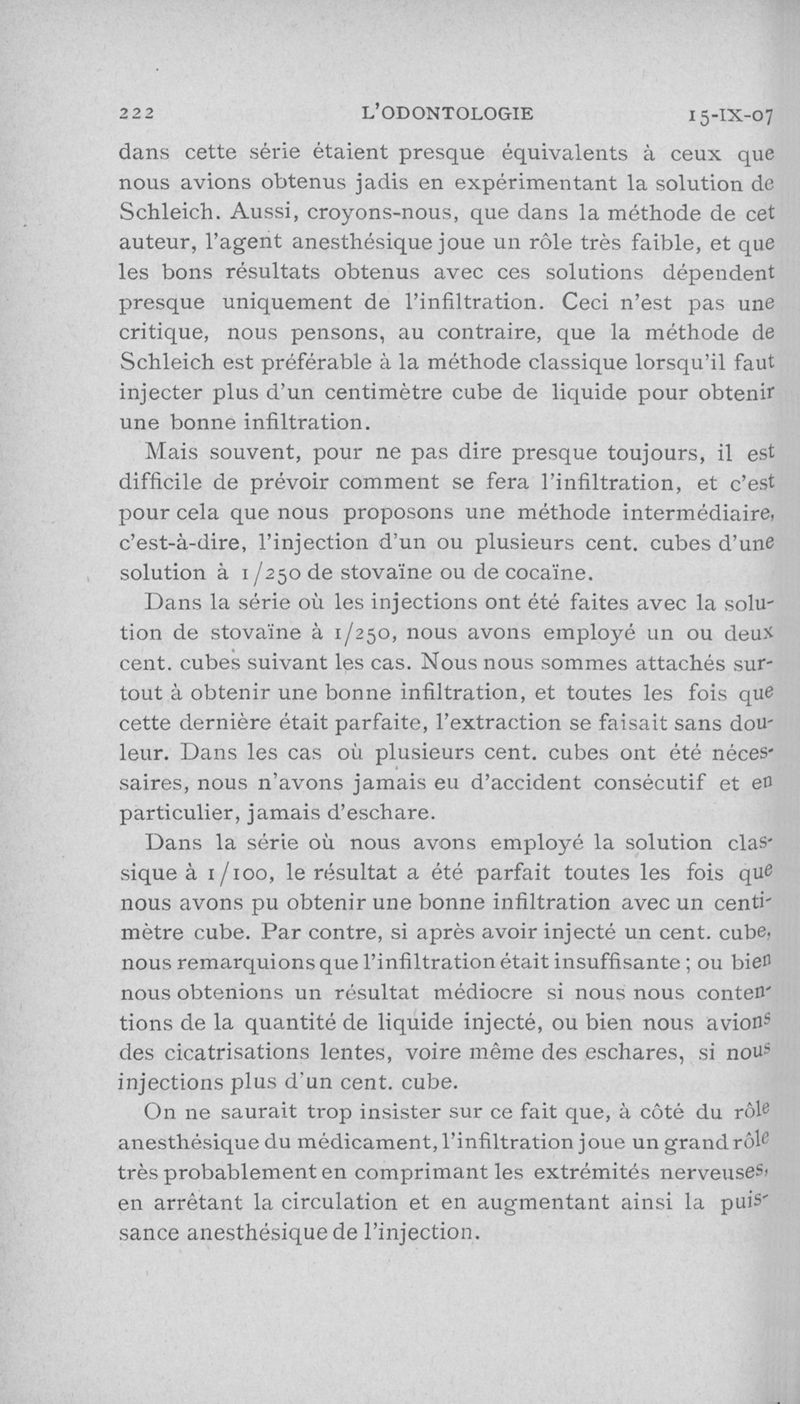 222 L'ODONTOLOGIE 15-IX-07

dans cette série étaient presque équivalents à ceux que nous avions obtenus jadis en expérimentant la solution de Schleich. Aussi, croyons-nous, que dans la méthode de cet auteur, l'agent anesthésique joue un rôle très faible, et que les bons résultats obtenus avec ces solutions dépendent presque uniquement de l'infiltration. Ceci n'est pas une critique, nous pensons, au contraire, que la méthode de Schleich est préférable à la méthode classique lorsqu'il faut injecter plus d'un centimètre cube de liquide pour obtenir une bonne infiltration.

Mais souvent, pour ne pas dire presque toujours, il est difficile de prévoir comment se fera l'infiltration, et c'est pour cela que nous proposons une méthode intermédiaire, c'est-à-dire, l'injection d'un ou plusieurs cent. cubes d'une solution à 1/250 de stovaïne ou de cocaïne.

Dans la série où les injections ont été faites avec la solution de stovaïne à 1/250, nous avons employé un ou deux cent. cubes suivant les cas. Nous nous sommes attachés surtout à obtenir une bonne infiltration, et toutes les fois que cette dernière était parfaite, l'extraction se faisait sans douleur. Dans les cas où plusieurs cent. cubes ont été nécessaires, nous n'avons jamais eu d'accident consécutif et en particulier, jamais d'eschare.

Dans la série où nous avons employé la solution classique à 1/100, le résultat a été parfait toutes les fois que nous avons pu obtenir une bonne infiltration avec un centimètre cube. Par contre, si après avoir injecté un cent. cube, nous remarquions que l'infiltration était insuffisante ; ou bien nous obtenions un résultat médiocre si nous nous contentions de la quantité de liquide injecté, ou bien nous avions des cicatrisations lentes, voire même des eschares, si nous injections plus d'un cent. cube.

On ne saurait trop insister sur ce fait que, à côté du rôle anesthésique du médicament, l'infiltration joue un grand rôle très probablement en comprimant les extrémités nerveuses, en arrêtant la circulation et en augmentant ainsi la puissance anesthésique de l'injection.